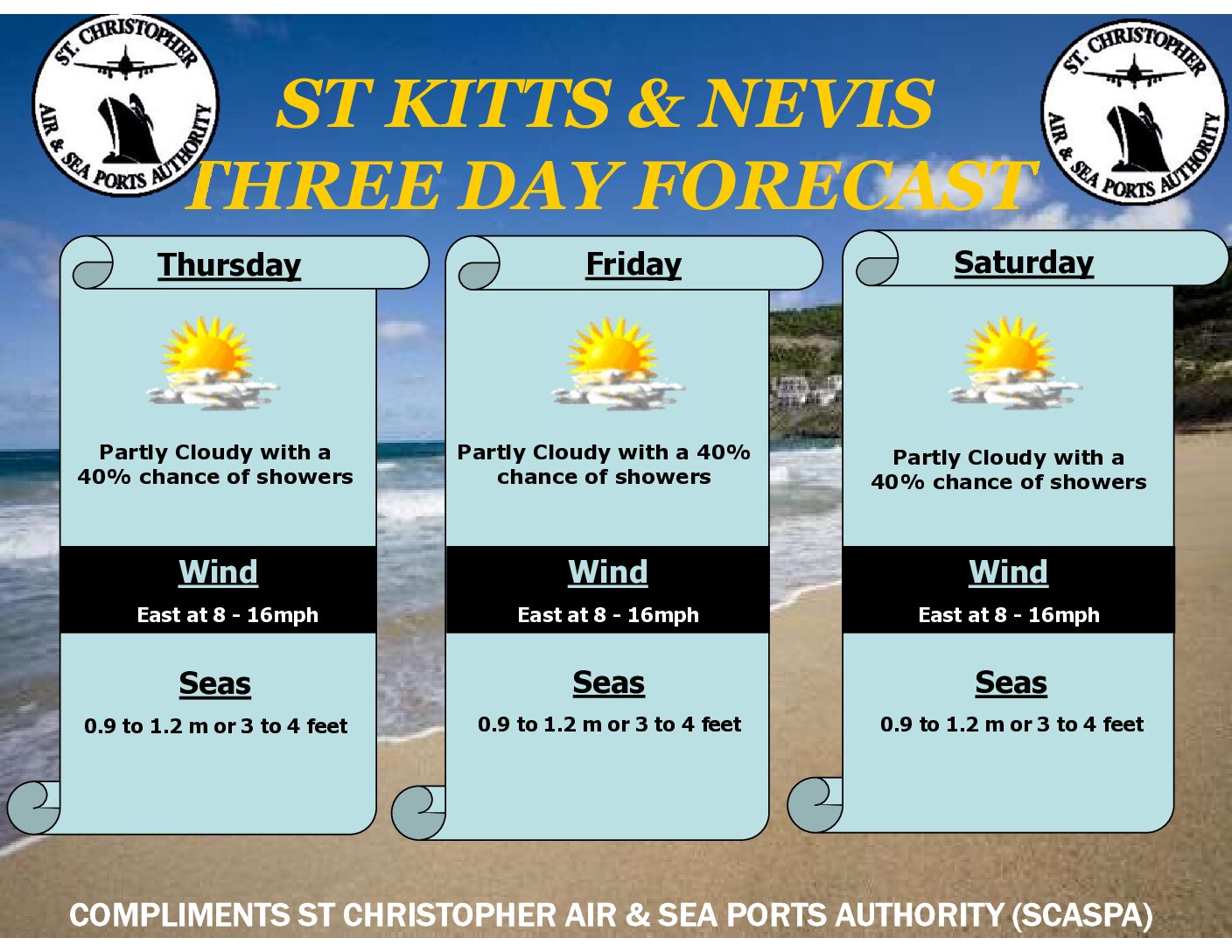 ST. CHRISTOPHER
AIR & SEA PORTS AUTHORITY

ST KITTS & NEVIS
THREE DAY FORECAST

ST. CHRISTOPHER
AIR & SEA PORTS AUTHORITY

Thursday

Partly Cloudy with a 40% chance of showers

Wind

East at 8 - 16mph

Seas

0.9 to 1.2 m or 3 to 4 feet

Friday

Partly Cloudy with a 40% chance of showers

Wind

East at 8 - 16mph

Seas

0.9 to 1.2 m or 3 to 4 feet

Saturday

Partly Cloudy with a 40% chance of showers

Wind

East at 8 - 16mph

Seas

0.9 to 1.2 m or 3 to 4 feet

COMPLIMENTS ST CHRISTOPHER AIR & SEA PORTS AUTHORITY (SCASPA)